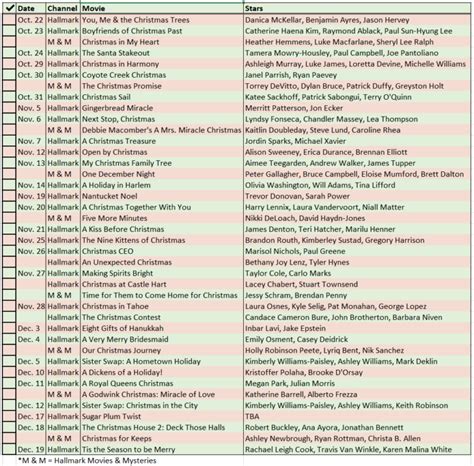 | ✔ | Date | Channel | Movie | Stars |
|---|---|---|---|---|
| | Oct. 22 | Hallmark | You, Me & the Christmas Trees | Danica McKellar, Benjamin Ayres, Jason Hervey |
| | Oct. 23 | Hallmark | Boyfriends of Christmas Past | Catherine Haena Kim, Raymond Ablack, Paul Sun-Hyung Lee |
| | | M & M | Christmas in My Heart | Heather Hemmens, Luke Macfarlane, Sheryl Lee Ralph |
| | Oct. 24 | Hallmark | The Santa Stakeout | Tamera Mowry-Housley, Paul Campbell, Joe Pantoliano |
| | Oct. 29 | Hallmark | Christmas in Harmony | Ashleigh Murray, Luke James, Loretta Devine, Michelle Williams |
| | Oct. 30 | Hallmark | Coyote Creek Christmas | Janel Parrish, Ryan Paevey |
| | | M & M | The Christmas Promise | Torrey DeVitto, Dylan Bruce, Patrick Duffy, Greyston Holt |
| | Oct. 31 | Hallmark | Christmas Sail | Katee Sackhoff, Patrick Sabongui, Terry O'Quinn |
| | Nov. 5 | Hallmark | Gingerbread Miracle | Merritt Patterson, Jon Ecker |
| | Nov. 6 | Hallmark | Next Stop, Christmas | Lyndsy Fonseca, Chandler Massey, Lea Thompson |
| | | M & M | Debbie Macomber's A Mrs. Miracle Christmas | Kaitlin Doubleday, Steve Lund, Caroline Rhea |
| | Nov. 7 | Hallmark | A Christmas Treasure | Jordin Sparks, Michael Xavier |
| | Nov. 12 | Hallmark | Open by Christmas | Alison Sweeney, Erica Durance, Brennan Elliott |
| | Nov. 13 | Hallmark | My Christmas Family Tree | Aimee Teegarden, Andrew Walker, James Tupper |
| | | M & M | One December Night | Peter Gallagher, Bruce Campbell, Eloise Mumford, Brett Dalton |
| | Nov. 14 | Hallmark | A Holiday in Harlem | Olivia Washington, Will Adams, Tina Lifford |
| | Nov. 19 | Hallmark | Nantucket Noel | Trevor Donovan, Sarah Power |
| | Nov. 20 | Hallmark | A Christmas Together With You | Harry Lennix, Laura Vandervoort, Niall Matter |
| | | M & M | Five More Minutes | Nikki DeLoach, David Haydn-Jones |
| | Nov. 21 | Hallmark | A Kiss Before Christmas | James Denton, Teri Hatcher, Marilu Henner |
| | Nov. 25 | Hallmark | The Nine Kittens of Christmas | Brandon Routh, Kimberley Sustad, Gregory Harrison |
| | Nov. 26 | Hallmark | Christmas CEO | Marisol Nichols, Paul Greene |
| | | Hallmark | An Unexpected Christmas | Bethany Joy Lenz, Tyler Hynes |
| | Nov. 27 | Hallmark | Making Spirits Bright | Taylor Cole, Carlo Marks |
| | | Hallmark | Christmas at Castle Hart | Lacey Chabert, Stuart Townsend |
| | | M & M | Time for Them to Come Home for Christmas | Jessy Schram, Brendan Penny |
| | Nov. 28 | Hallmark | Christmas in Tahoe | Laura Osnes, Kyle Selig, Pat Monahan, George Lopez |
| | | Hallmark | The Christmas Contest | Candace Cameron Bure, John Brotherton, Barbara Niven |
| | Dec. 3 | Hallmark | Eight Gifts of Hanukkah | Inbar Lavi, Jake Epstein |
| | Dec. 4 | Hallmark | A Very Merry Bridesmaid | Emily Osment, Casey Deidrick |
| | | M & M | Our Christmas Journey | Holly Robinson Peete, Lyriq Bent, Nik Sanchez |
| | Dec. 5 | Hallmark | Sister Swap: A Hometown Holiday | Kimberly Williams-Paisley, Ashley Williams, Mark Deklin |
| | Dec. 10 | Hallmark | A Dickens of a Holiday! | Kristoffer Polaha, Brooke D'Orsay |
| | Dec. 11 | Hallmark | A Royal Queens Christmas | Megan Park, Julian Morris |
| | | M & M | A Godwink Christmas: Miracle of Love | Katherine Barrell, Alberto Frezza |
| | Dec. 12 | Hallmark | Sister Swap: Christmas in the City | Kimberly Williams-Paisley, Ashley Williams, Keith Robinson |
| | Dec. 17 | Hallmark | Sugar Plum Twist | TBA |
| | Dec. 18 | Hallmark | The Christmas House 2: Deck Those Halls | Robert Buckley, Ana Ayora, Jonathan Bennett |
| | | M & M | Christmas for Keeps | Ashley Newbrough, Ryan Rottman, Christa B. Allen |
| | Dec. 19 | Hallmark | Tis the Season to be Merry | Rachael Leigh Cook, Travis Van Winkle, Karen Malina White |

*M & M = Hallmark Movies & Mysteries